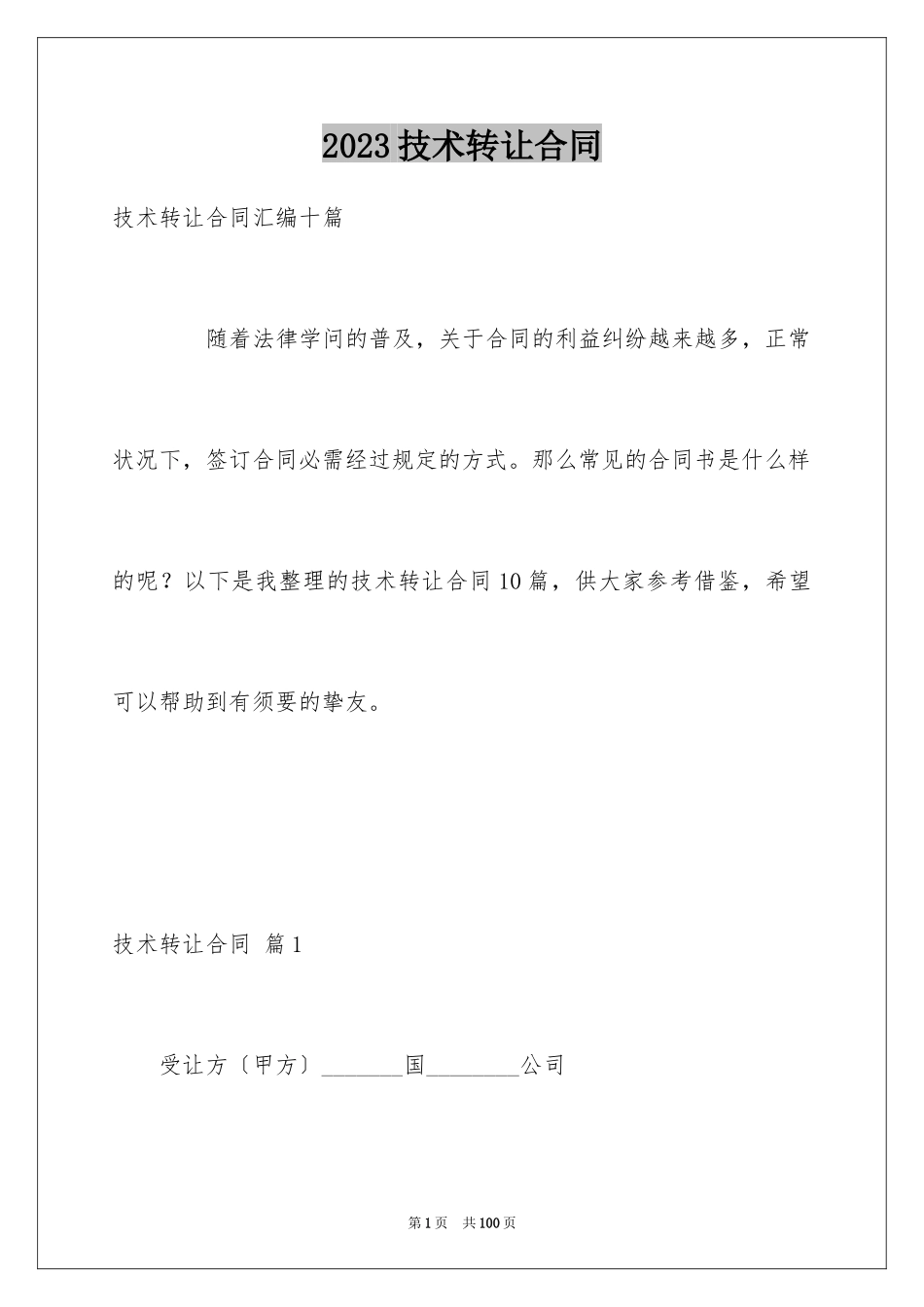 2023技术转让合同

技术转让合同汇编十篇

随着法律学问的普及，关于合同的利益纠纷越来越多，正常状况下，签订合同必需经过规定的方式。那么常见的合同书是什么样的呢？以下是我整理的技术转让合同10篇，供大家参考借鉴，希望可以帮助到有须要的挚友。

技术转让合同 篇1

受让方〔甲方〕________国_________公司

第1页 共100页